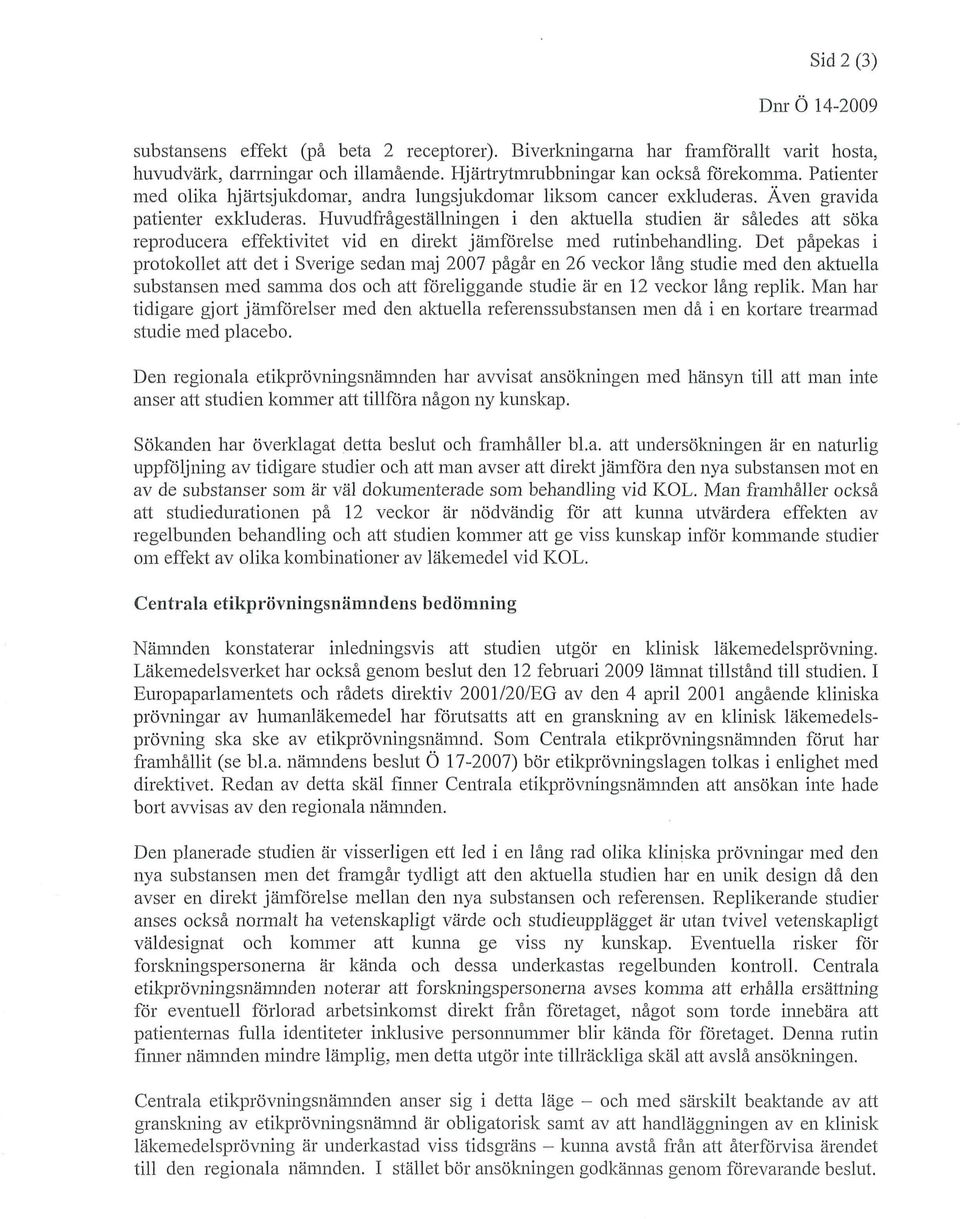 Sid 2 (3)

Dnr Ö 14-2009

substansens effekt (på beta 2 receptorer). Biverkningarna har framförallt varit hosta, huvudvärk, darrningar och illamående. Hjärtrytmrubbningar kan också förekomma. Patienter med olika hjärtsjukdomar, andra lungsjukdomar liksom cancer exkluderas. Även gravida patienter exkluderas. Huvudfrågeställningen i den aktuella studien är således att söka reproducera effektivitet vid en direkt jämförelse med rutinbehandling. Det påpekas i protokollet att det i Sverige sedan maj 2007 pågår en 26 veckor lång studie med den aktuella substansen med samma dos och att föreliggande studie är en 12 veckor lång replik. Man har tidigare gjort jämförelser med den aktuella referenssubstansen men då i en kortare trearmad studie med placebo.

Den regionala etikprövningsnämnden har avvisat ansökningen med hänsyn till att man inte anser att studien kommer att tillföra någon ny kunskap.

Sökanden har överklagat detta beslut och framhåller bl.a. att undersökningen är en naturlig uppföljning av tidigare studier och att man avser att direkt jämföra den nya substansen mot en av de substanser som är väl dokumenterade som behandling vid KOL. Man framhåller också att studiedurationen på 12 veckor är nödvändig för att kunna utvärdera effekten av regelbunden behandling och att studien kommer att ge viss kunskap inför kommande studier om effekt av olika kombinationer av läkemedel vid KOL.

Centrala etikprövningsnämndens bedömning

Nämnden konstaterar inledningsvis att studien utgör en klinisk läkemedelsprövning. Läkemedelsverket har också genom beslut den 12 februari 2009 lämnat tillstånd till studien. I Europaparlamentets och rådets direktiv 2001/20/EG av den 4 april 2001 angående kliniska prövningar av humanläkemedel har förutsatts att en granskning av en klinisk läkemedelsprövning ska ske av etikprövningsnämnd. Som Centrala etikprövningsnämnden förut har framhållit (se bl.a. nämndens beslut Ö 17-2007) bör etikprövningslagen tolkas i enlighet med direktivet. Redan av detta skäl finner Centrala etikprövningsnämnden att ansökan inte hade bort avvisas av den regionala nämnden.

Den planerade studien är visserligen ett led i en lång rad olika kliniska prövningar med den nya substansen men det framgår tydligt att den aktuella studien har en unik design då den avser en direkt jämförelse mellan den nya substansen och referensen. Replikerande studier anses också normalt ha vetenskapligt värde och studieupplägget är utan tvivel vetenskapligt väldesignat och kommer att kunna ge viss ny kunskap. Eventuella risker för forskningspersonerna är kända och dessa underkastas regelbunden kontroll. Centrala etikprövningsnämnden noterar att forskningspersonerna avses komma att erhålla ersättning för eventuell förlorad arbetsinkomst direkt från företaget, något som torde innebära att patienternas fulla identiteter inklusive personnummer blir kända för företaget. Denna rutin finner nämnden mindre lämplig, men detta utgör inte tillräckliga skäl att avslå ansökningen.

Centrala etikprövningsnämnden anser sig i detta läge – och med särskilt beaktande av att granskning av etikprövningsnämnd är obligatorisk samt av att handläggningen av en klinisk läkemedelsprövning är underkastad viss tidsgräns – kunna avstå från att återförvisa ärendet till den regionala nämnden. I stället bör ansökningen godkännas genom förevarande beslut.